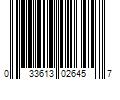 0 33613 02645 7